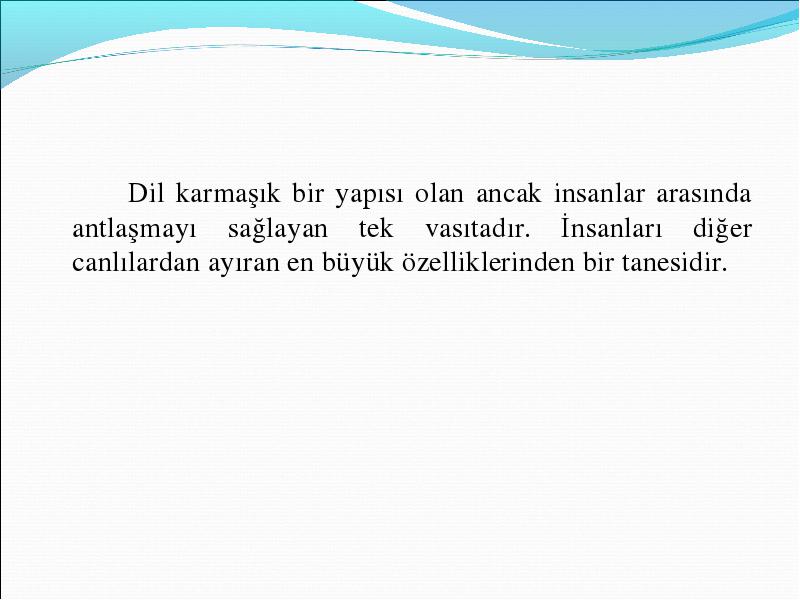 Dil karmaşık bir yapısı olan ancak insanlar arasında antlaşmayı sağlayan tek vasıtadır. İnsanları diğer canlılardan ayıran en büyük özelliklerinden bir tanesidir.